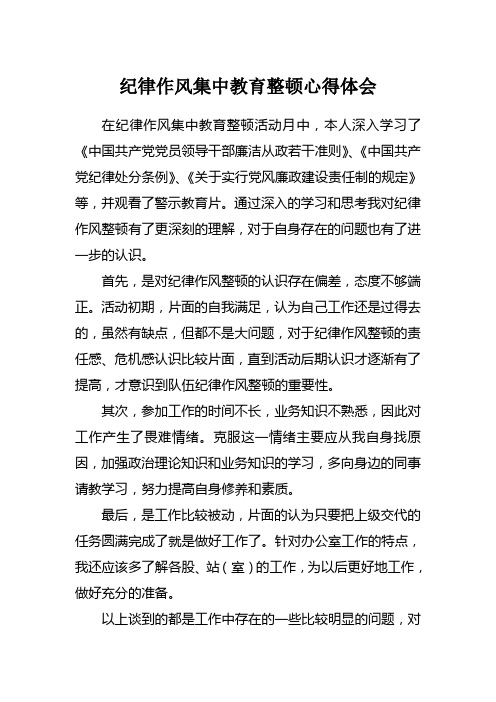 纪律作风集中教育整顿心得体会

在纪律作风集中教育整顿活动月中，本人深入学习了《中国共产党党员领导干部廉洁从政若干准则》、《中国共产党纪律处分条例》、《关于实行党风廉政建设责任制的规定》等，并观看了警示教育片。通过深入的学习和思考我对纪律作风整顿有了更深刻的理解，对于自身存在的问题也有了进一步的认识。

首先，是对纪律作风整顿的认识存在偏差，态度不够端正。活动初期，片面的自我满足，认为自己工作还是过得去的，虽然有缺点，但都不是大问题，对于纪律作风整顿的责任感、危机感认识比较片面，直到活动后期认识才逐渐有了提高，才意识到队伍纪律作风整顿的重要性。

其次，参加工作的时间不长，业务知识不熟悉，因此对工作产生了畏难情绪。克服这一情绪主要应从我自身找原因，加强政治理论知识和业务知识的学习，多向身边的同事请教学习，努力提高自身修养和素质。

最后，是工作比较被动，片面的认为只要把上级交代的任务圆满完成了就是做好工作了。针对办公室工作的特点，我还应该多了解各股、站（室）的工作，为以后更好地工作，做好充分的准备。

以上谈到的都是工作中存在的一些比较明显的问题，对